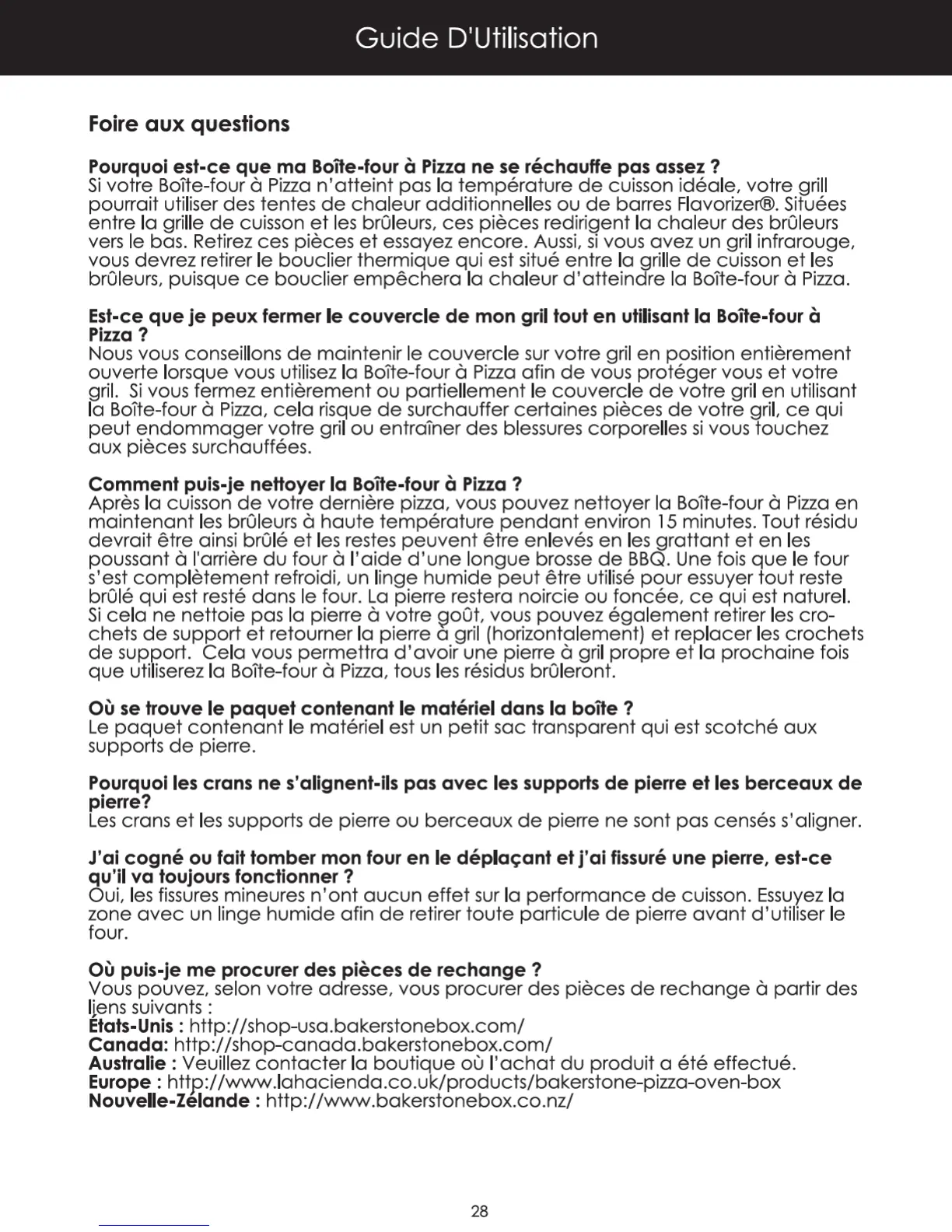 Guide D'Utilisation

Foire aux questions

Pourquoi est-ce que ma Boîte-four à Pizza ne se réchauffe pas assez ?
Si votre Boîte-four à Pizza n'atteint pas la température de cuisson idéale, votre grill pourrait utiliser des tentes de chaleur additionnelles ou de barres Flavorizer®. Situées entre la grille de cuisson et les brûleurs, ces pièces redirigent la chaleur des brûleurs vers le bas. Retirez ces pièces et essayez encore. Aussi, si vous avez un gril infrarouge, vous devrez retirer le bouclier thermique qui est situé entre la grille de cuisson et les brûleurs, puisque ce bouclier empêchera la chaleur d'atteindre la Boîte-four à Pizza.

Est-ce que je peux fermer le couvercle de mon gril tout en utilisant la Boîte-four à Pizza ?
Nous vous conseillons de maintenir le couvercle sur votre gril en position entièrement ouverte lorsque vous utilisez la Boîte-four à Pizza afin de vous protéger vous et votre gril. Si vous fermez entièrement ou partiellement le couvercle de votre gril en utilisant la Boîte-four à Pizza, cela risque de surchauffer certaines pièces de votre gril, ce qui peut endommager votre gril ou entraîner des blessures corporelles si vous touchez aux pièces surchauffées.

Comment puis-je nettoyer la Boîte-four à Pizza ?
Après la cuisson de votre dernière pizza, vous pouvez nettoyer la Boîte-four à Pizza en maintenant les brûleurs à haute température pendant environ 15 minutes. Tout résidu devrait être ainsi brûlé et les restes peuvent être enlevés en les grattant et en les poussant à l'arrière du four à l'aide d'une longue brosse de BBQ. Une fois que le four s'est complètement refroidi, un linge humide peut être utilisé pour essuyer tout reste brûlé qui est resté dans le four. La pierre restera noircie ou foncée, ce qui est naturel. Si cela ne nettoie pas la pierre à votre goût, vous pouvez également retirer les crochets de support et retourner la pierre à gril (horizontalement) et replacer les crochets de support. Cela vous permettra d'avoir une pierre à gril propre et la prochaine fois que utiliserez la Boîte-four à Pizza, tous les résidus brûleront.

Où se trouve le paquet contenant le matériel dans la boîte ?
Le paquet contenant le matériel est un petit sac transparent qui est scotché aux supports de pierre.

Pourquoi les crans ne s'alignent-ils pas avec les supports de pierre et les berceaux de pierre?
Les crans et les supports de pierre ou berceaux de pierre ne sont pas censés s'aligner.

J'ai cogné ou fait tomber mon four en le déplaçant et j'ai fissuré une pierre, est-ce qu'il va toujours fonctionner ?
Oui, les fissures mineures n'ont aucun effet sur la performance de cuisson. Essuyez la zone avec un linge humide afin de retirer toute particule de pierre avant d'utiliser le four.

Où puis-je me procurer des pièces de rechange ?
Vous pouvez, selon votre adresse, vous procurer des pièces de rechange à partir des liens suivants :
États-Unis : http://shop-usa.bakerstonebox.com/
Canada: http://shop-canada.bakerstonebox.com/
Australie : Veuillez contacter la boutique où l'achat du produit a été effectué.
Europe : http://www.lahacienda.co.uk/products/bakerstone-pizza-oven-box
Nouvelle-Zélande : http://www.bakerstonebox.co.nz/

28